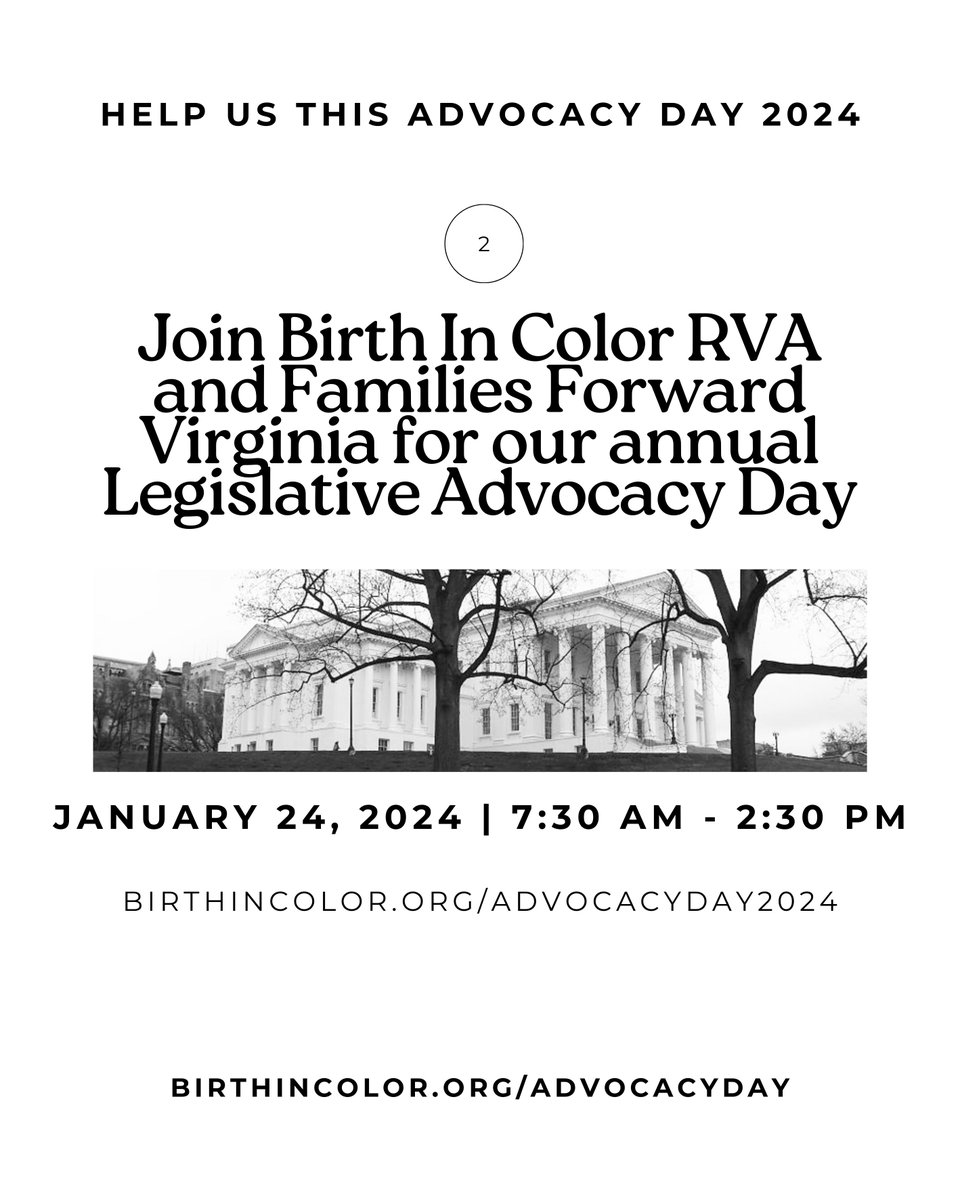 HELP US THIS ADVOCACY DAY 2024

2

Join Birth In Color RVA and Families Forward Virginia for our annual Legislative Advocacy Day

JANUARY 24, 2024 | 7:30 AM - 2:30 PM

BIRTHINCOLOR.ORG/ADVOCACYDAY2024

BIRTHINCOLOR.ORG/ADVOCACYDAY